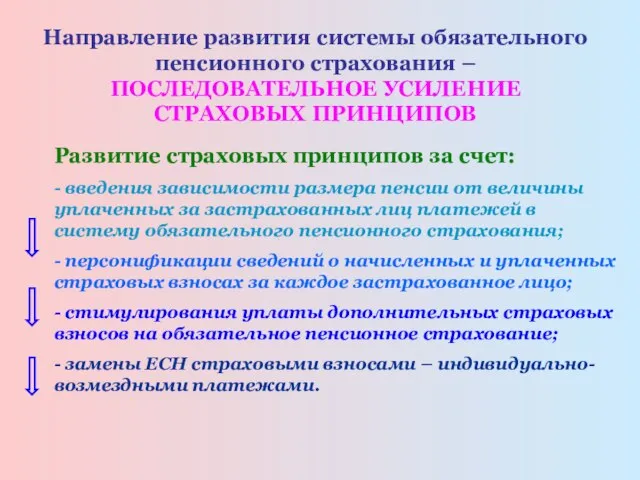 Направление развития системы обязательного пенсионного страхования – ПОСЛЕДОВАТЕЛЬНОЕ УСИЛЕНИЕ СТРАХОВЫХ ПРИНЦИПОВ

Развитие страховых принципов за счет:

- введения зависимости размера пенсии от величины уплаченных за застрахованных лиц платежей в систему обязательного пенсионного страхования;

- персонификации сведений о начисленных и уплаченных страховых взносах за каждое застрахованное лицо;

- стимулирования уплаты дополнительных страховых взносов на обязательное пенсионное страхование;

- замены ЕСН страховыми взносами – индивидуально-возмездными платежами.